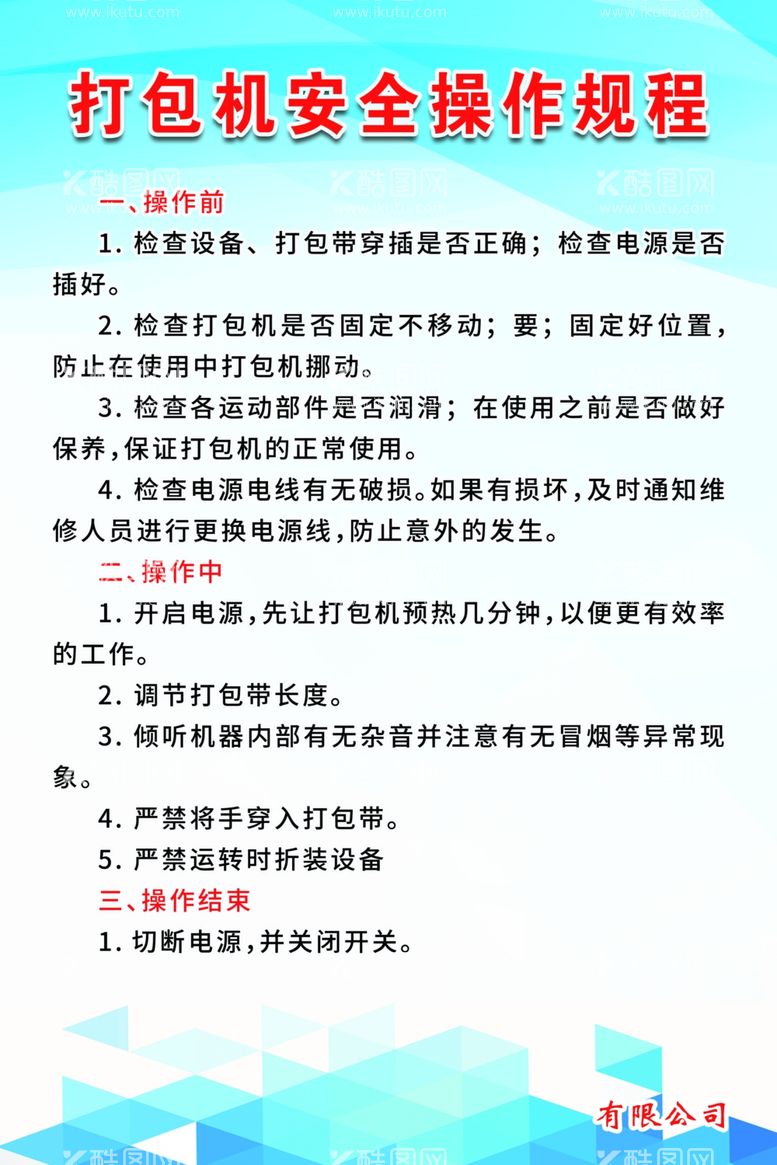 www.ikutu.com www.ikutu.com www.ikutu.com

打包机安全操作规程

酷图网 酷图网 酷图网

一、操作前

1. 检查设备、打包带穿插是否正确；检查电源是否插好。

2. 检查打包机是否固定不移动；要；固定好位置，防止在使用中打包机挪动。

3. 检查各运动部件是否润滑；在使用之前是否做好保养，保证打包机的正常使用。

4. 检查电源电线有无破损。如果有损坏，及时通知维修人员进行更换电源线，防止意外的发生。

二、操作中

1. 开启电源，先让打包机预热几分钟，以便更有效率的工作。

2. 调节打包带长度。

3. 倾听机器内部有无杂音并注意有无冒烟等异常现象。

4. 严禁将手穿入打包带。

5. 严禁运转时折装设备

三、操作结束

1. 切断电源，并关闭开关。

有限公司

酷图网 酷图网 酷图网